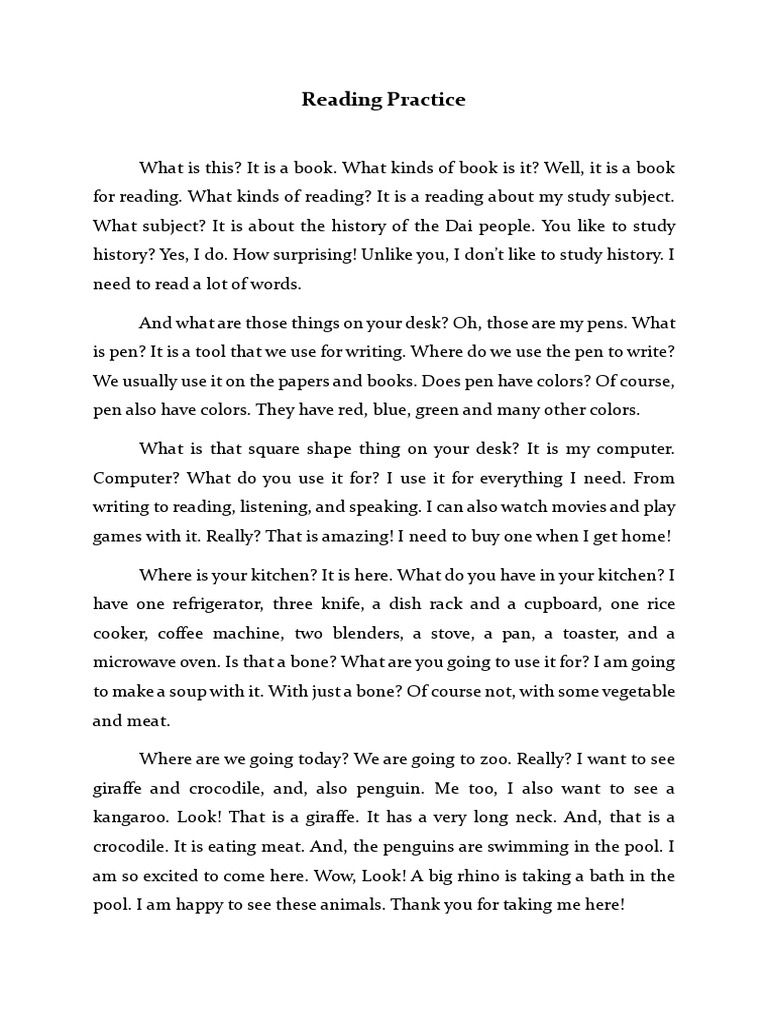 Reading Practice

What is this? It is a book. What kinds of book is it? Well, it is a book for reading. What kinds of reading? It is a reading about my study subject. What subject? It is about the history of the Dai people. You like to study history? Yes, I do. How surprising! Unlike you, I don't like to study history. I need to read a lot of words.

And what are those things on your desk? Oh, those are my pens. What is pen? It is a tool that we use for writing. Where do we use the pen to write? We usually use it on the papers and books. Does pen have colors? Of course, pen also have colors. They have red, blue, green and many other colors.

What is that square shape thing on your desk? It is my computer. Computer? What do you use it for? I use it for everything I need. From writing to reading, listening, and speaking. I can also watch movies and play games with it. Really? That is amazing! I need to buy one when I get home!

Where is your kitchen? It is here. What do you have in your kitchen? I have one refrigerator, three knife, a dish rack and a cupboard, one rice cooker, coffee machine, two blenders, a stove, a pan, a toaster, and a microwave oven. Is that a bone? What are you going to use it for? I am going to make a soup with it. With just a bone? Of course not, with some vegetable and meat.

Where are we going today? We are going to zoo. Really? I want to see giraffe and crocodile, and, also penguin. Me too, I also want to see a kangaroo. Look! That is a giraffe. It has a very long neck. And, that is a crocodile. It is eating meat. And, the penguins are swimming in the pool. I am so excited to come here. Wow, Look! A big rhino is taking a bath in the pool. I am happy to see these animals. Thank you for taking me here!